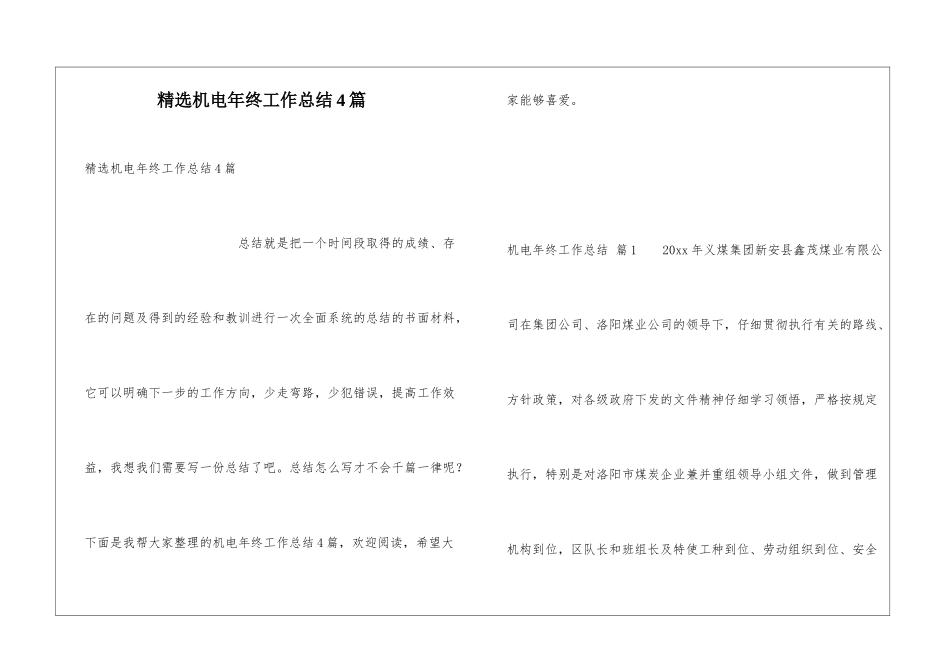 精选机电年终工作总结4篇

精选机电年终工作总结4篇

总结就是把一个时间段取得的成绩、存在的问题及得到的经验和教训进行一次全面系统的总结的书面材料，它可以明确下一步的工作方向，少走弯路，少犯错误，提高工作效益，我想我们需要写一份总结了吧。总结怎么写才不会千篇一律呢？下面是我帮大家整理的机电年终工作总结4篇，欢迎阅读，希望大家能够喜爱。

机电年终工作总结 篇1 20xx年义煤集团新安县鑫茂煤业有限公司在集团公司、洛阳煤业公司的领导下，仔细贯彻执行有关的路线、方针政策，对各级政府下发的文件精神仔细学习领悟，严格按规定执行，特别是对洛阳市煤炭企业兼并重组领导小组文件，做到管理机构到位，区队长和班组长及特使工种到位、劳动组织到位、安全